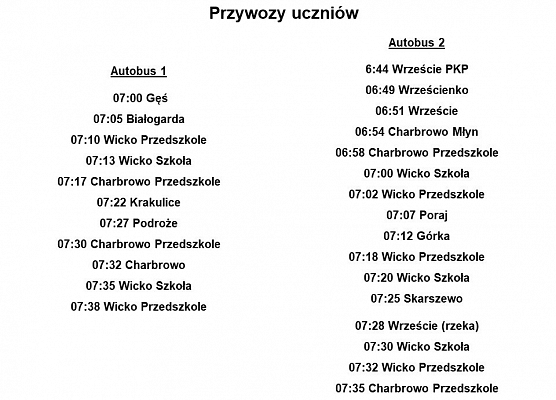 Przywozy uczniów

Autobus 1

07:00 Gęś

07:05 Białogarda

07:10 Wicko Przedszkole

07:13 Wicko Szkoła

07:17 Charbrowo Przedszkole

07:22 Krakulice

07:27 Podroże

07:30 Charbrowo Przedszkole

07:32 Charbrowo

07:35 Wicko Szkoła

07:38 Wicko Przedszkole

Autobus 2

6:44 Wrzeście PKP

06:49 Wrześcienko

06:51 Wrzeście

06:54 Charbrowo Młyn

06:58 Charbrowo Przedszkole

07:00 Wicko Szkoła

07:02 Wicko Przedszkole

07:07 Poraj

07:12 Górka

07:18 Wicko Przedszkole

07:20 Wicko Szkoła

07:25 Skarszewo

07:28 Wrzeście (rzeka)

07:30 Wicko Szkoła

07:32 Wicko Przedszkole

07:35 Charbrowo Przedszkole